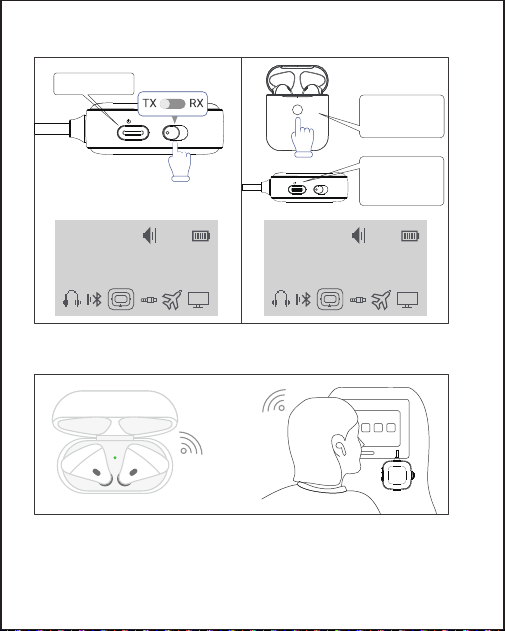 TX RX